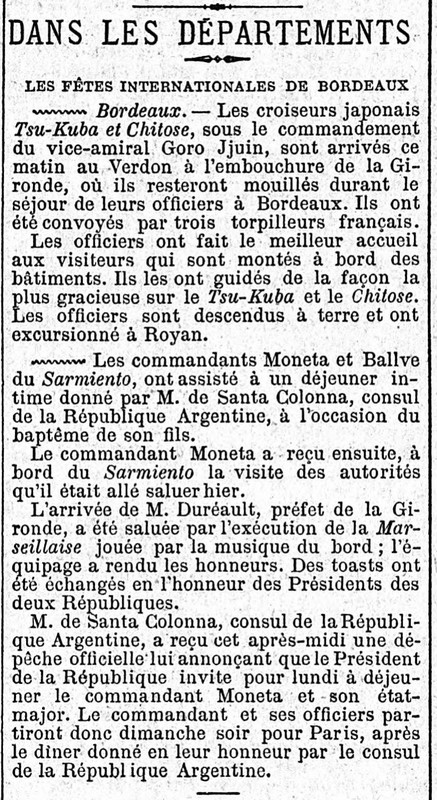 DANS LES DÉPARTEMENTS

LES FÊTES INTERNATIONALES DE BORDEAUX

Bordeaux. — Les croiseurs japonais Tsu-Kuba et Chitose, sous le commandement du vice-amiral Goro Jjuin, sont arrivés ce matin au Verdon à l'embouchure de la Gironde, où ils resteront mouillés durant le séjour de leurs officiers à Bordeaux. Ils ont été convoyés par trois torpilleurs français.

Les officiers ont fait le meilleur accueil aux visiteurs qui sont montés à bord des bâtiments. Ils les ont guidés de la façon la plus gracieuse sur le Tsu-Kuba et le Chitose. Les officiers sont descendus à terre et ont excursionné à Royan.

Les commandants Moneta et Ballve du Sarmiento, ont assisté à un déjeuner intime donné par M. de Santa Colonna, consul de la République Argentine, à l'occasion du baptême de son fils.

Le commandant Moneta a reçu ensuite, à bord du Sarmiento la visite des autorités qu'il était allé saluer hier.

L'arrivée de M. Duréault, préfet de la Gironde, a été saluée par l'exécution de la Marseillaise jouée par la musique du bord ; l'équipage a rendu les honneurs. Des toasts ont été échangés en l'honneur des Présidents des deux Républiques.

M. de Santa Colonna, consul de la République Argentine, a reçu cet après-midi une dépêche officielle lui annonçant que le Président de la République invite pour lundi à déjeuner le commandant Moneta et son état-major. Le commandant et ses officiers partiront donc dimanche soir pour Paris, après le dîner donné en leur honneur par le consul de la Républ ique Argentine.